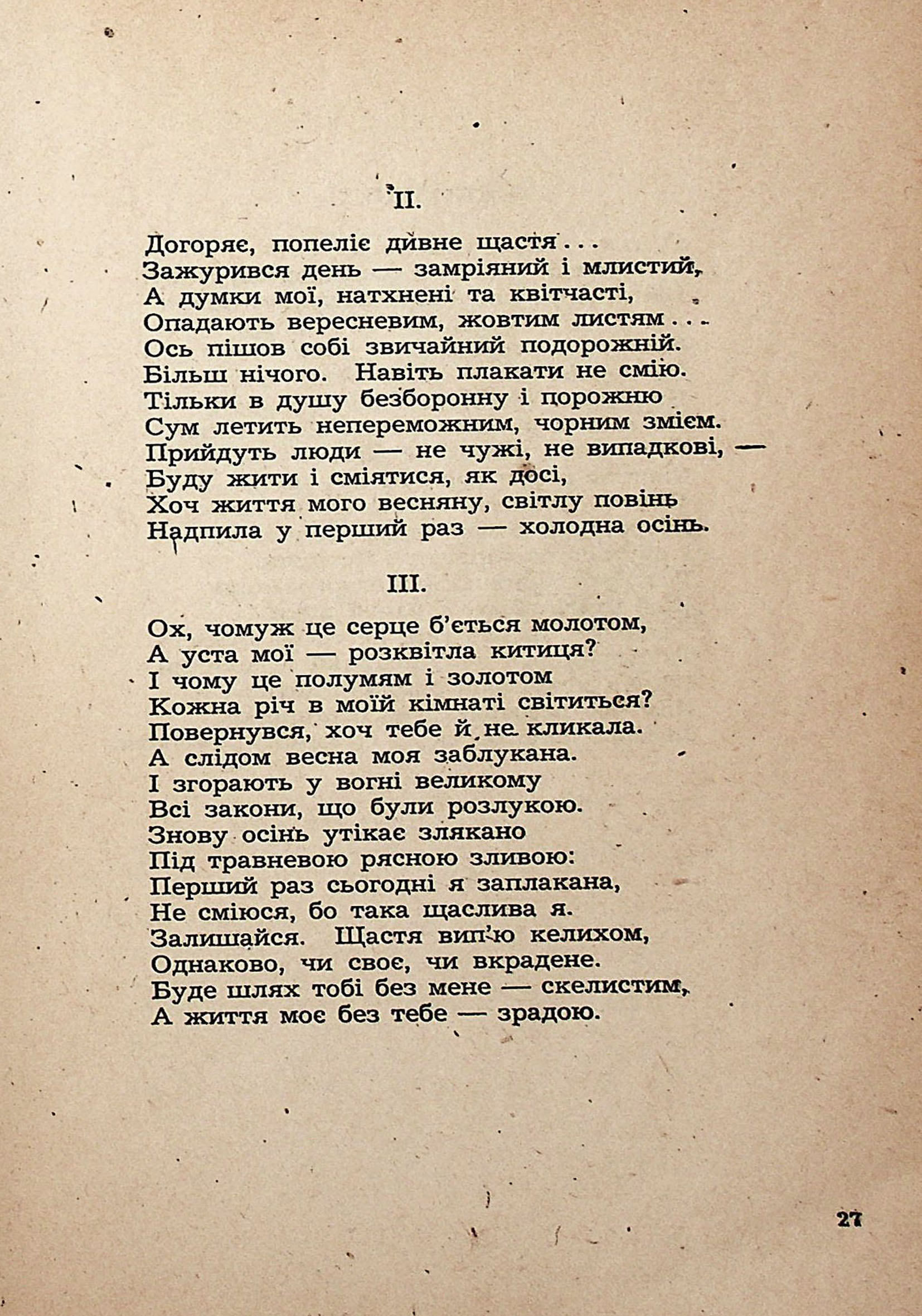 II.

Догоряє, попеліє дивне щастя...
Зажурився день — замріяний і млистий,
А думки мої, натхнені та квітчасті,
Опадають вересневим, жовтим листям...
Ось пішов собі звичайний подорожній.
Більш нічого. Навіть плакати не смію.
Тільки в душу безборонну і порожню
Сум летить непереможним, чорним змієм.
Прийдуть люди — не чужі, не випадкові, —
Буду жити і сміятися, як досі,
Хоч життя мого весняну, світлу повінь
Надпила у перший раз — холодна осінь.

III.

Ох, чомуж це серце б'ється молотом,
А уста мої — розквітла китиця?
І чому це полумям і золотом
Кожна річ в моїй кімнаті світиться?
Повернувся, хоч тебе й не кликала.
А слідом весна моя заблукана.
І згорають у вогні великому
Всі закони, що були розлукою.
Знову осінь утікає злякано
Під травневою рясною зливою:
Перший раз сьогодні я заплакана,
Не сміюся, бо така щаслива я.
Залишайся. Щастя вип'ю келихом,
Однаково, чи своє, чи вкрадене.
Буде шлях тобі без мене — скелистим,
А життя моє без тебе — зрадою.

27